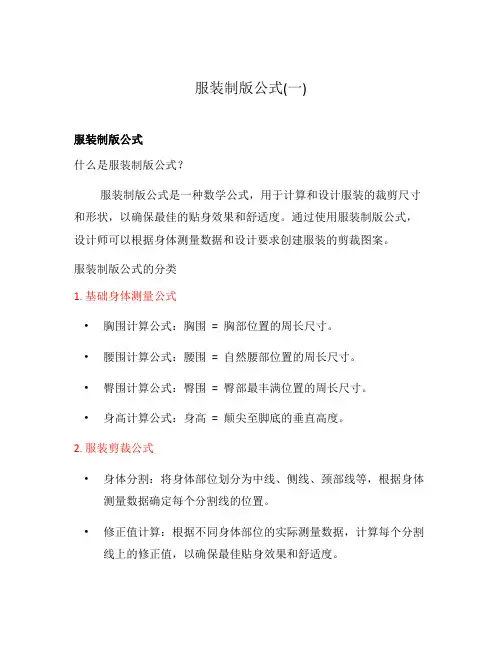 服装制版公式(一)

服装制版公式

什么是服装制版公式？

服装制版公式是一种数学公式，用于计算和设计服装的裁剪尺寸和形状，以确保最佳的贴身效果和舒适度。通过使用服装制版公式，设计师可以根据身体测量数据和设计要求创建服装的剪裁图案。

服装制版公式的分类

1. 基础身体测量公式

• 胸围计算公式：胸围 = 胸部位置的周长尺寸。

• 腰围计算公式：腰围 = 自然腰部位置的周长尺寸。

• 臀围计算公式：臀围 = 臀部最丰满位置的周长尺寸。

• 身高计算公式：身高 = 颠尖至脚底的垂直高度。

2. 服装剪裁公式

• 身体分割：将身体部位划分为中线、侧线、颈部线等，根据身体测量数据确定每个分割线的位置。

• 修正值计算：根据不同身体部位的实际测量数据，计算每个分割线上的修正值，以确保最佳贴身效果和舒适度。